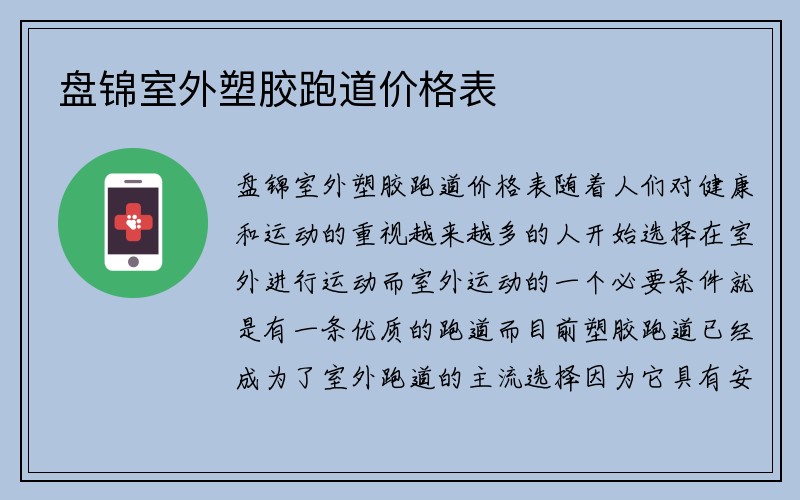 盘锦室外塑胶跑道价格表

盘锦室外塑胶跑道价格表随着人们对健康和运动的重视越来越多的人开始选择在室外进行运动而室外运动的一个必要条件就是有一条优质的跑道而目前塑胶跑道已经成为了室外跑道的主流选择因为它具有安